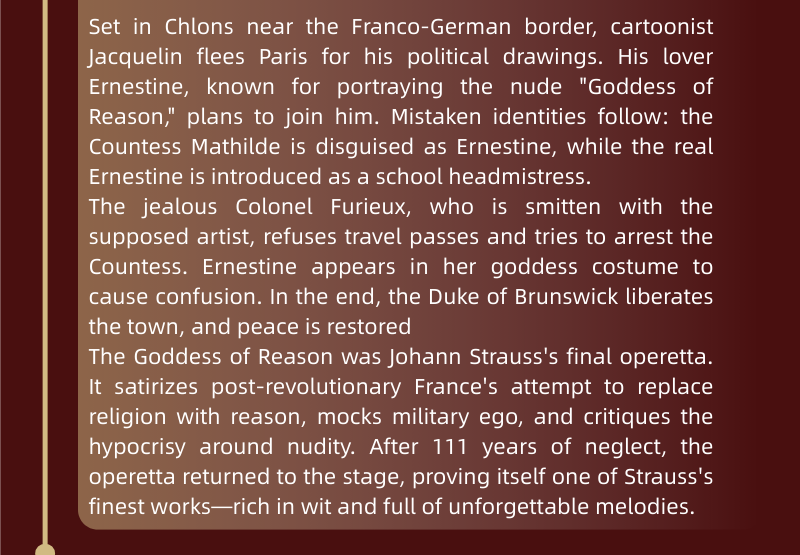 Set in Chlons near the Franco-German border, cartoonist Jacquelin flees Paris for his political drawings. His lover Ernestine, known for portraying the nude "Goddess of Reason," plans to join him. Mistaken identities follow: the Countess Mathilde is disguised as Ernestine, while the real Ernestine is introduced as a school headmistress.

The jealous Colonel Furieux, who is smitten with the supposed artist, refuses travel passes and tries to arrest the Countess. Ernestine appears in her goddess costume to cause confusion. In the end, the Duke of Brunswick liberates the town, and peace is restored

The Goddess of Reason was Johann Strauss's final operetta. It satirizes post-revolutionary France's attempt to replace religion with reason, mocks military ego, and critiques the hypocrisy around nudity. After 111 years of neglect, the operetta returned to the stage, proving itself one of Strauss's finest works—rich in wit and full of unforgettable melodies.